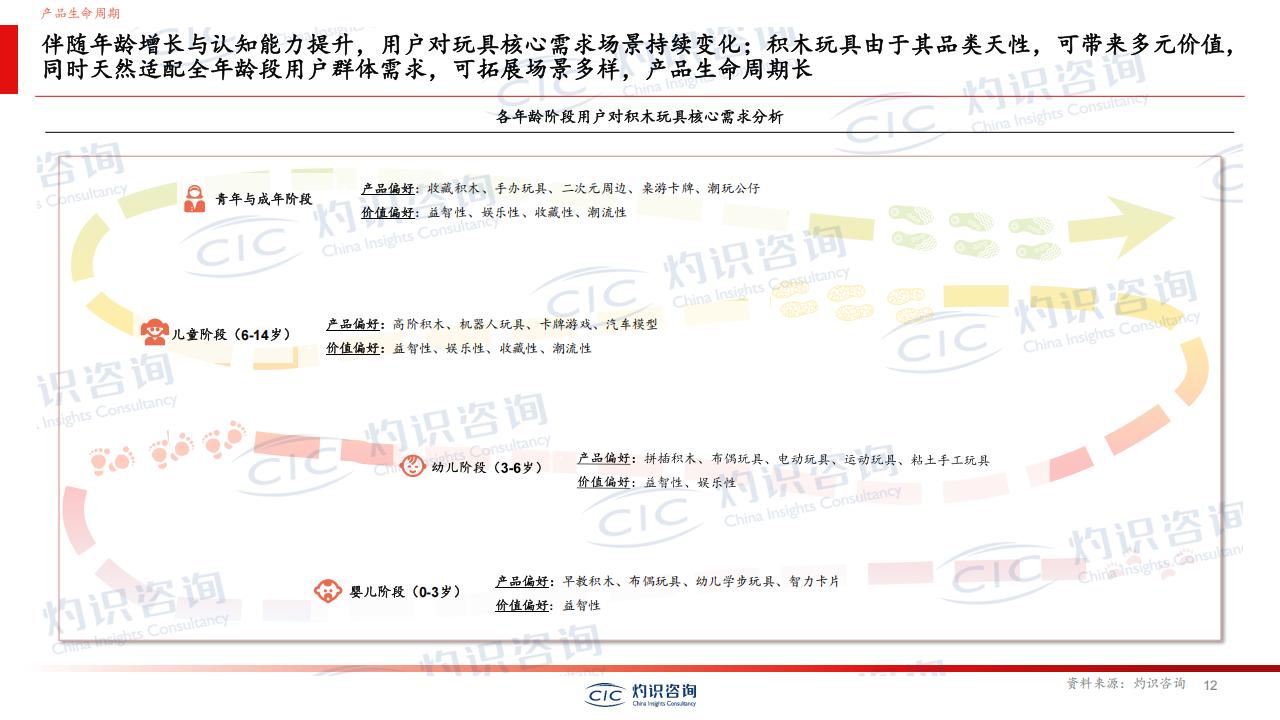 产品生命周期

伴随年龄增长与认知能力提升，用户对玩具核心需求场景持续变化；积木玩具由于其品类天性，可带来多元价值，同时天然适配全年龄段用户群体需求，可拓展场景多样，产品生命周期长

各年龄阶段用户对积木玩具核心需求分析

青年与成年阶段
产品偏好：收藏积木、手办玩具、二次元周边、桌游卡牌、潮玩公仔
价值偏好：益智性、娱乐性、收藏性、潮流性

儿童阶段（6-14岁）
产品偏好：高阶积木、机器人玩具、卡牌游戏、汽车模型
价值偏好：益智性、娱乐性、收藏性、潮流性

幼儿阶段（3-6岁）
产品偏好：拼插积木、布偶玩具、电动玩具、运动玩具、粘土手工玩具
价值偏好：益智性、娱乐性

婴儿阶段（0-3岁）
产品偏好：早教积木、布偶玩具、幼儿学步玩具、智力卡片
价值偏好：益智性

CIC 灼识咨询 China Insights Consultancy

资料来源：灼识咨询 12